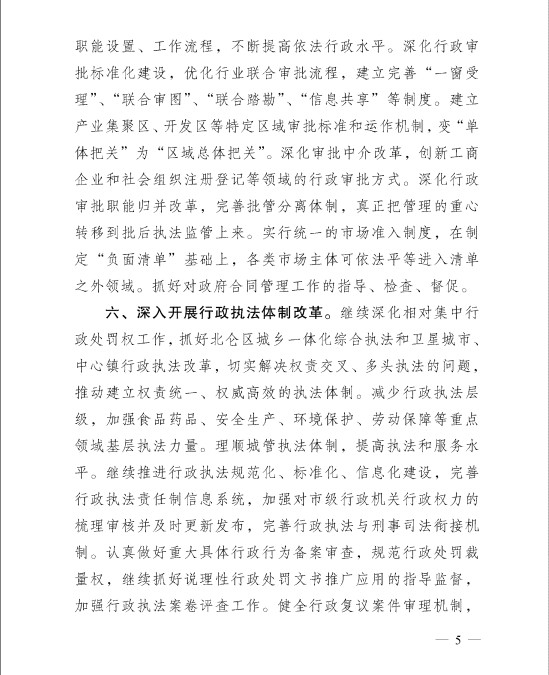 职能设置、工作流程，不断提高依法行政水平。深化行政审批标准化建设，优化行业联合审批流程，建立完善“一窗受理”、“联合审图”、“联合踏勘”、“信息共享”等制度。建立产业集聚区、开发区等特定区域审批标准和运作机制，变“单体把关”为“区域总体把关”。深化审批中介改革，创新工商企业和社会组织注册登记等领域的行政审批方式。深化行政审批职能归并改革，完善批管分离体制，真正把管理的重心转移到批后执法监管上来。实行统一的市场准入制度，在制定“负面清单”基础上，各类市场主体可依法平等进入清单之外领域。抓好对政府合同管理工作的指导、检查、督促。

六、深入开展行政执法体制改革。继续深化相对集中行政处罚权工作，抓好北仑区城乡一体化综合执法和卫星城市、中心镇行政执法改革，切实解决权责交叉、多头执法的问题，推动建立权责统一、权威高效的执法体制。减少行政执法层级，加强食品药品、安全生产、环境保护、劳动保障等重点领域基层执法力量。理顺城管执法体制，提高执法和服务水平。继续推进行政执法规范化、标准化、信息化建设，完善行政执法责任制信息系统，加强对市级行政机关行政权力的梳理审核并及时更新发布，完善行政执法与刑事司法衔接机制。认真做好重大具体行政行为备案审查，规范行政处罚裁量权，继续抓好说理性行政处罚文书推广应用的指导监督，加强行政执法案卷评查工作。健全行政复议案件审理机制，

— 5 —